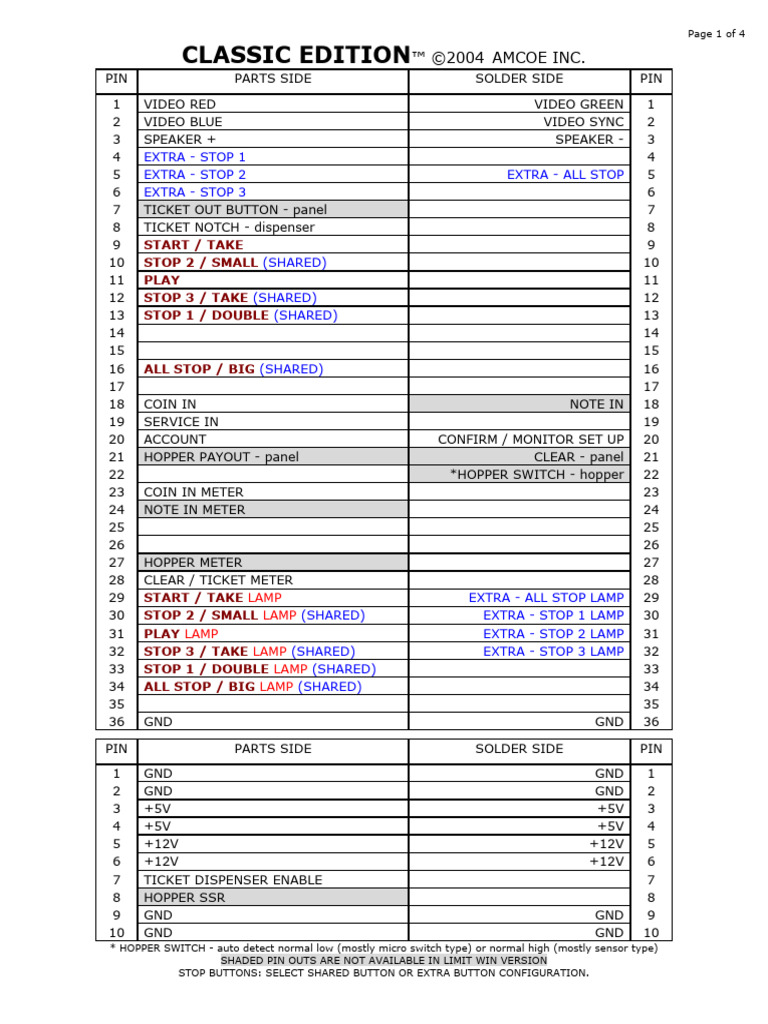 Page 1 of 4

CLASSIC EDITION™ ©2004 AMCOE INC.

| PIN | PARTS SIDE | SOLDER SIDE | PIN |
|---|---|---|---|
| 1 | VIDEO RED | VIDEO GREEN | 1 |
| 2 | VIDEO BLUE | VIDEO SYNC | 2 |
| 3 | SPEAKER + | SPEAKER - | 3 |
| 4 | EXTRA - STOP 1 | | 4 |
| 5 | EXTRA - STOP 2 | EXTRA - ALL STOP | 5 |
| 6 | EXTRA - STOP 3 | | 6 |
| 7 | TICKET OUT BUTTON - panel | | 7 |
| 8 | TICKET NOTCH - dispenser | | 8 |
| 9 | START / TAKE | | 9 |
| 10 | STOP 2 / SMALL (SHARED) | | 10 |
| 11 | PLAY | | 11 |
| 12 | STOP 3 / TAKE (SHARED) | | 12 |
| 13 | STOP 1 / DOUBLE (SHARED) | | 13 |
| 14 | | | 14 |
| 15 | | | 15 |
| 16 | ALL STOP / BIG (SHARED) | | 16 |
| 17 | | | 17 |
| 18 | COIN IN | NOTE IN | 18 |
| 19 | SERVICE IN | | 19 |
| 20 | ACCOUNT | CONFIRM / MONITOR SET UP | 20 |
| 21 | HOPPER PAYOUT - panel | CLEAR - panel | 21 |
| 22 | | *HOPPER SWITCH - hopper | 22 |
| 23 | COIN IN METER | | 23 |
| 24 | NOTE IN METER | | 24 |
| 25 | | | 25 |
| 26 | | | 26 |
| 27 | HOPPER METER | | 27 |
| 28 | CLEAR / TICKET METER | | 28 |
| 29 | START / TAKE LAMP | EXTRA - ALL STOP LAMP | 29 |
| 30 | STOP 2 / SMALL LAMP (SHARED) | EXTRA - STOP 1 LAMP | 30 |
| 31 | PLAY LAMP | EXTRA - STOP 2 LAMP | 31 |
| 32 | STOP 3 / TAKE LAMP (SHARED) | EXTRA - STOP 3 LAMP | 32 |
| 33 | STOP 1 / DOUBLE LAMP (SHARED) | | 33 |
| 34 | ALL STOP / BIG LAMP (SHARED) | | 34 |
| 35 | | | 35 |
| 36 | GND | GND | 36 |

| PIN | PARTS SIDE | SOLDER SIDE | PIN |
|---|---|---|---|
| 1 | GND | GND | 1 |
| 2 | GND | GND | 2 |
| 3 | +5V | +5V | 3 |
| 4 | +5V | +5V | 4 |
| 5 | +12V | +12V | 5 |
| 6 | +12V | +12V | 6 |
| 7 | TICKET DISPENSER ENABLE | | 7 |
| 8 | HOPPER SSR | | 8 |
| 9 | GND | GND | 9 |
| 10 | GND | GND | 10 |

* HOPPER SWITCH - auto detect normal low (mostly micro switch type) or normal high (mostly sensor type)
SHADED PIN OUTS ARE NOT AVAILABLE IN LIMIT WIN VERSION
STOP BUTTONS: SELECT SHARED BUTTON OR EXTRA BUTTON CONFIGURATION.